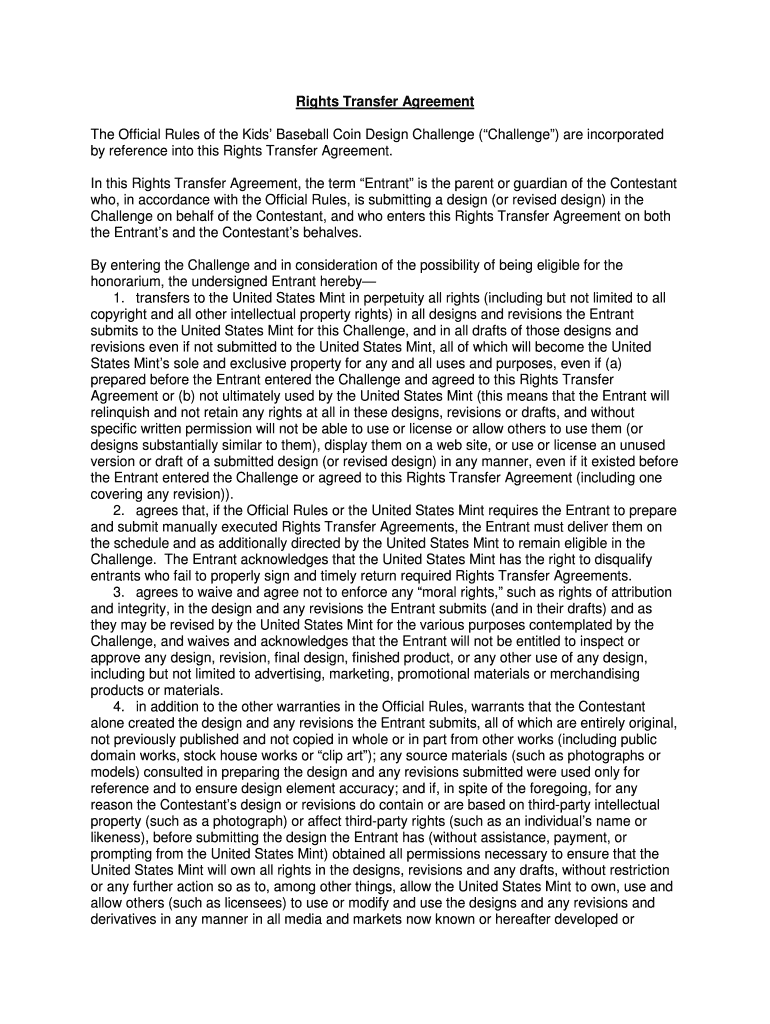 Rights Transfer Agreement

The Official Rules of the Kids' Baseball Coin Design Challenge ("Challenge") are incorporated by reference into this Rights Transfer Agreement.

In this Rights Transfer Agreement, the term "Entrant" is the parent or guardian of the Contestant who, in accordance with the Official Rules, is submitting a design (or revised design) in the Challenge on behalf of the Contestant, and who enters this Rights Transfer Agreement on both the Entrant's and the Contestant's behalves.

By entering the Challenge and in consideration of the possibility of being eligible for the honorarium, the undersigned Entrant hereby—

1. transfers to the United States Mint in perpetuity all rights (including but not limited to all copyright and all other intellectual property rights) in all designs and revisions the Entrant submits to the United States Mint for this Challenge, and in all drafts of those designs and revisions even if not submitted to the United States Mint, all of which will become the United States Mint's sole and exclusive property for any and all uses and purposes, even if (a) prepared before the Entrant entered the Challenge and agreed to this Rights Transfer Agreement or (b) not ultimately used by the United States Mint (this means that the Entrant will relinquish and not retain any rights at all in these designs, revisions or drafts, and without specific written permission will not be able to use or license or allow others to use them (or designs substantially similar to them), display them on a web site, or use or license an unused version or draft of a submitted design (or revised design) in any manner, even if it existed before the Entrant entered the Challenge or agreed to this Rights Transfer Agreement (including one covering any revision)).

2. agrees that, if the Official Rules or the United States Mint requires the Entrant to prepare and submit manually executed Rights Transfer Agreements, the Entrant must deliver them on the schedule and as additionally directed by the United States Mint to remain eligible in the Challenge. The Entrant acknowledges that the United States Mint has the right to disqualify entrants who fail to properly sign and timely return required Rights Transfer Agreements.

3. agrees to waive and agree not to enforce any "moral rights," such as rights of attribution and integrity, in the design and any revisions the Entrant submits (and in their drafts) and as they may be revised by the United States Mint for the various purposes contemplated by the Challenge, and waives and acknowledges that the Entrant will not be entitled to inspect or approve any design, revision, final design, finished product, or any other use of any design, including but not limited to advertising, marketing, promotional materials or merchandising products or materials.

4. in addition to the other warranties in the Official Rules, warrants that the Contestant alone created the design and any revisions the Entrant submits, all of which are entirely original, not previously published and not copied in whole or in part from other works (including public domain works, stock house works or "clip art"); any source materials (such as photographs or models) consulted in preparing the design and any revisions submitted were used only for reference and to ensure design element accuracy; and if, in spite of the foregoing, for any reason the Contestant's design or revisions do contain or are based on third-party intellectual property (such as a photograph) or affect third-party rights (such as an individual's name or likeness), before submitting the design the Entrant has (without assistance, payment, or prompting from the United States Mint) obtained all permissions necessary to ensure that the United States Mint will own all rights in the designs, revisions and any drafts, without restriction or any further action so as to, among other things, allow the United States Mint to own, use and allow others (such as licensees) to use or modify and use the designs and any revisions and derivatives in any manner in all media and markets now known or hereafter developed or